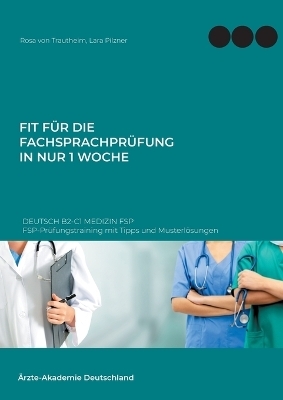 Rosa von Trautheim, Lara Pilzner

FIT FÜR DIE FACHSPRACHPRÜFUNG IN NUR 1 WOCHE

DEUTSCH B2-C1 MEDIZIN FSP
FSP-Prüfungstraining mit Tipps und Musterlösungen

Ärzte-Akademie Deutschland